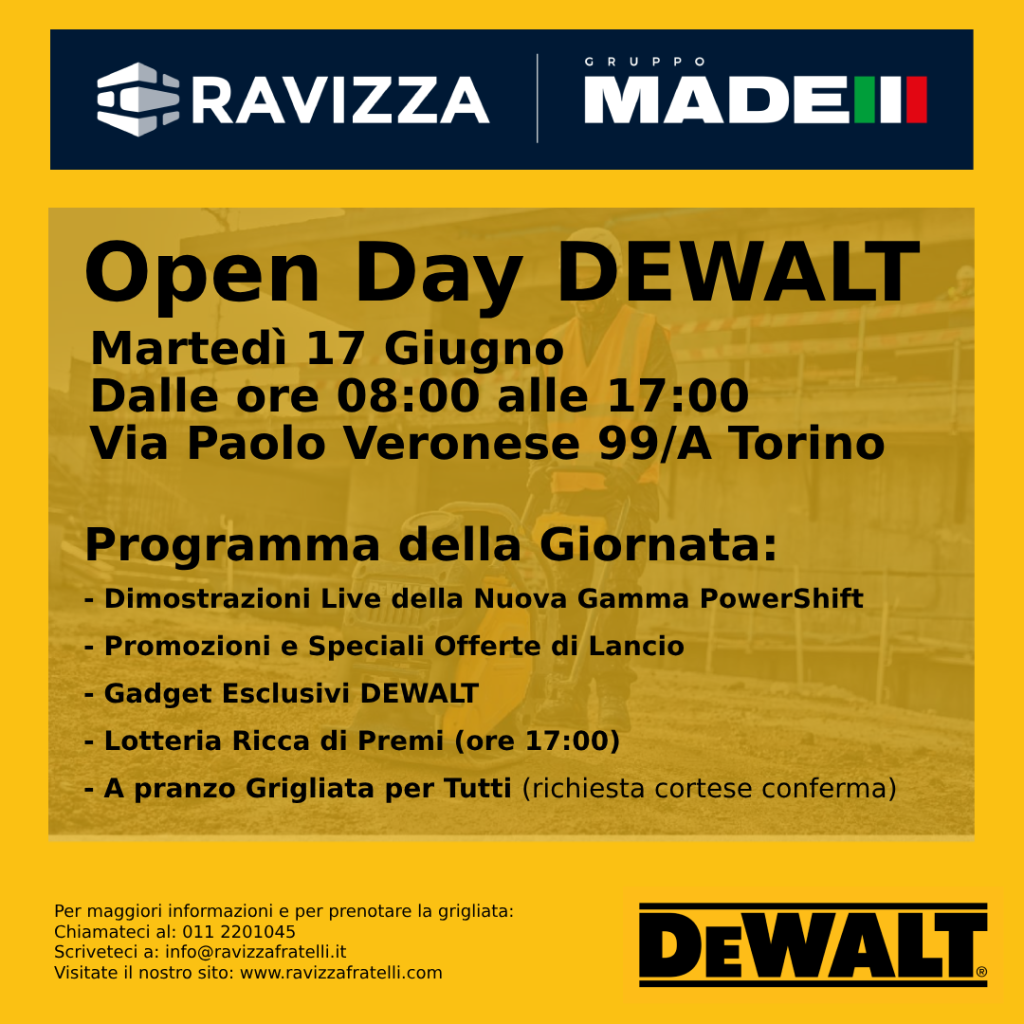 RAVIZZA

GRUPPO
MADE

Open Day DEWALT

Martedì 17 Giugno
Dalle ore 08:00 alle 17:00
Via Paolo Veronese 99/A Torino

Programma della Giornata:

- Dimostrazioni Live della Nuova Gamma PowerShift
- Promozioni e Speciali Offerte di Lancio
- Gadget Esclusivi DEWALT
- Lotteria Ricca di Premi (ore 17:00)
- A pranzo Grigliata per Tutti (richiesta cortese conferma)

Per maggiori informazioni e per prenotare la grigliata:
Chiamateci al: 011 2201045
Scriveteci a: info@ravizzafratelli.it
Visitate il nostro sito: www.ravizzafratelli.com

DEWALT®